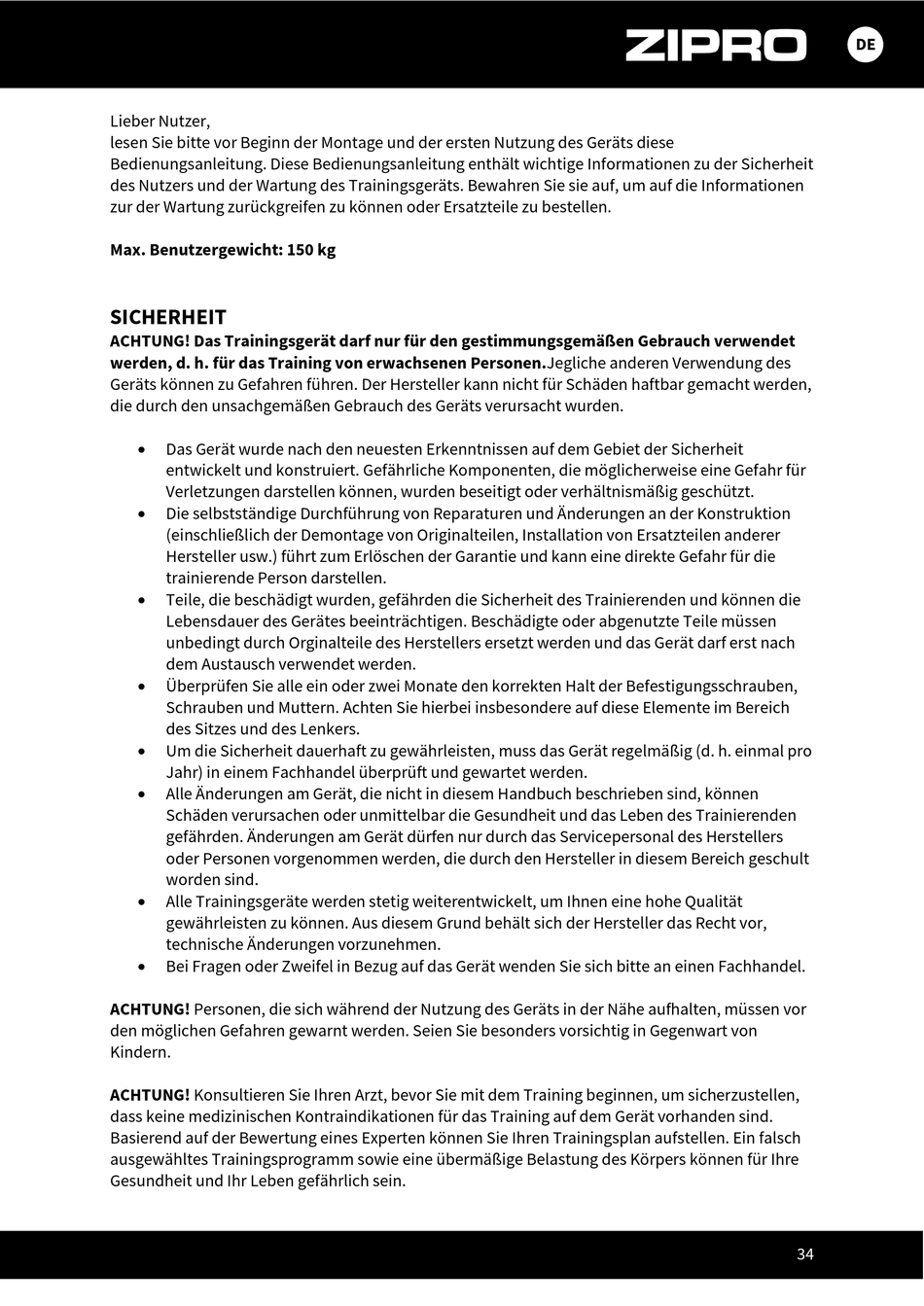 ZIPRO DE

Lieber Nutzer,
lesen Sie bitte vor Beginn der Montage und der ersten Nutzung des Geräts diese Bedienungsanleitung. Diese Bedienungsanleitung enthält wichtige Informationen zu der Sicherheit des Nutzers und der Wartung des Trainingsgeräts. Bewahren Sie sie auf, um auf die Informationen zur der Wartung zurückgreifen zu können oder Ersatzteile zu bestellen.

Max. Benutzergewicht: 150 kg

SICHERHEIT
ACHTUNG! Das Trainingsgerät darf nur für den gestimmungsgemäßen Gebrauch verwendet werden, d. h. für das Training von erwachsenen Personen.Jegliche anderen Verwendung des Geräts können zu Gefahren führen. Der Hersteller kann nicht für Schäden haftbar gemacht werden, die durch den unsachgemäßen Gebrauch des Geräts verursacht wurden.

• Das Gerät wurde nach den neuesten Erkenntnissen auf dem Gebiet der Sicherheit entwickelt und konstruiert. Gefährliche Komponenten, die möglicherweise eine Gefahr für Verletzungen darstellen können, wurden beseitigt oder verhältnismäßig geschützt.
• Die selbstständige Durchführung von Reparaturen und Änderungen an der Konstruktion (einschließlich der Demontage von Originalteilen, Installation von Ersatzteilen anderer Hersteller usw.) führt zum Erlöschen der Garantie und kann eine direkte Gefahr für die trainierende Person darstellen.
• Teile, die beschädigt wurden, gefährden die Sicherheit des Trainierenden und können die Lebensdauer des Gerätes beeinträchtigen. Beschädigte oder abgenutzte Teile müssen unbedingt durch Orginalteile des Herstellers ersetzt werden und das Gerät darf erst nach dem Austausch verwendet werden.
• Überprüfen Sie alle ein oder zwei Monate den korrekten Halt der Befestigungsschrauben, Schrauben und Muttern. Achten Sie hierbei insbesondere auf diese Elemente im Bereich des Sitzes und des Lenkers.
• Um die Sicherheit dauerhaft zu gewährleisten, muss das Gerät regelmäßig (d. h. einmal pro Jahr) in einem Fachhandel überprüft und gewartet werden.
• Alle Änderungen am Gerät, die nicht in diesem Handbuch beschrieben sind, können Schäden verursachen oder unmittelbar die Gesundheit und das Leben des Trainierenden gefährden. Änderungen am Gerät dürfen nur durch das Servicepersonal des Herstellers oder Personen vorgenommen werden, die durch den Hersteller in diesem Bereich geschult worden sind.
• Alle Trainingsgeräte werden stetig weiterentwickelt, um Ihnen eine hohe Qualität gewährleisten zu können. Aus diesem Grund behält sich der Hersteller das Recht vor, technische Änderungen vorzunehmen.
• Bei Fragen oder Zweifel in Bezug auf das Gerät wenden Sie sich bitte an einen Fachhandel.

ACHTUNG! Personen, die sich während der Nutzung des Geräts in der Nähe aufhalten, müssen vor den möglichen Gefahren gewarnt werden. Seien Sie besonders vorsichtig in Gegenwart von Kindern.

ACHTUNG! Konsultieren Sie Ihren Arzt, bevor Sie mit dem Training beginnen, um sicherzustellen, dass keine medizinischen Kontraindikationen für das Training auf dem Gerät vorhanden sind. Basierend auf der Bewertung eines Experten können Sie Ihren Trainingsplan aufstellen. Ein falsch ausgewähltes Trainingsprogramm sowie eine übermäßige Belastung des Körpers können für Ihre Gesundheit und Ihr Leben gefährlich sein.

34